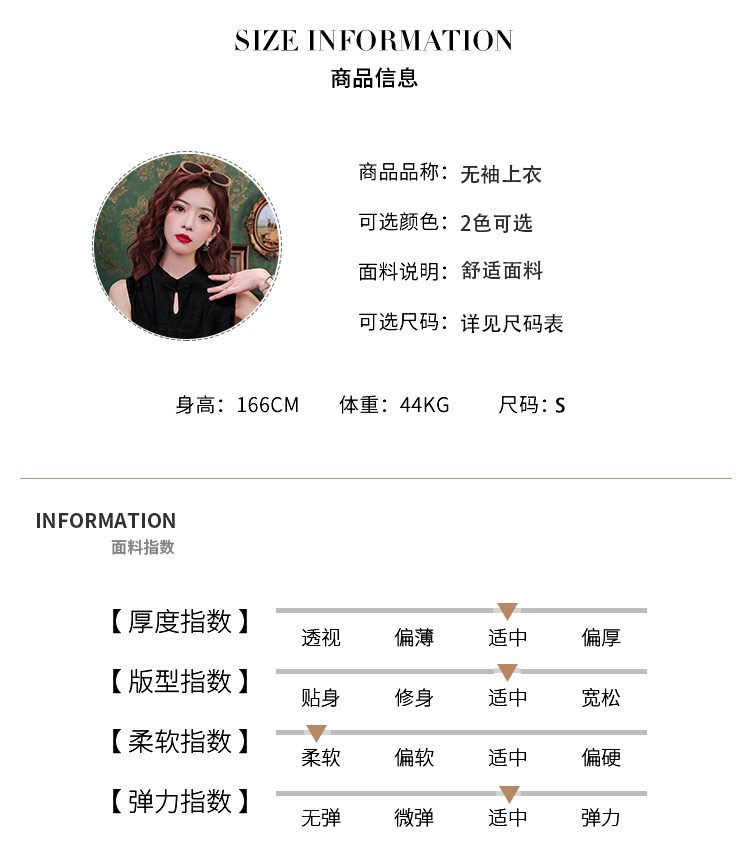 SIZE INFORMATION
商品信息

商品品称：无袖上衣

可选颜色：2色可选

面料说明：舒适面料

可选尺码：详见尺码表

身高：166CM 体重：44KG 尺码：S

INFORMATION
面料指数

【厚度指数】 透视 偏薄 适中 偏厚

【版型指数】 贴身 修身 适中 宽松

【柔软指数】 柔软 偏软 适中 偏硬

【弹力指数】 无弹 微弹 适中 弹力